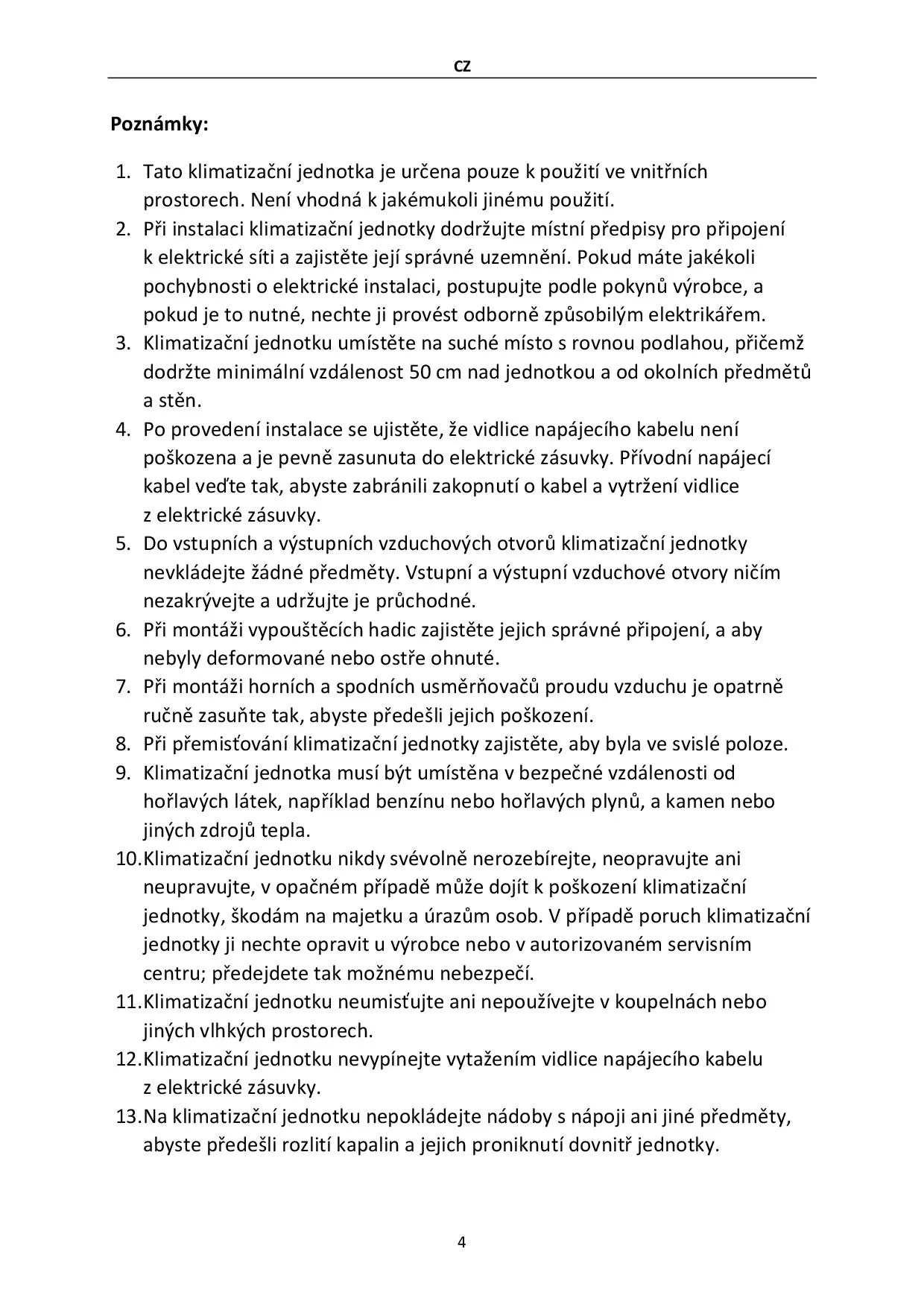 CZ

Poznámky:

1. Tato klimatizační jednotka je určena pouze k použití ve vnitřních prostorech. Není vhodná k jakémukoli jinému použití.
2. Při instalaci klimatizační jednotky dodržujte místní předpisy pro připojení k elektrické síti a zajistěte její správné uzemnění. Pokud máte jakékoli pochybnosti o elektrické instalaci, postupujte podle pokynů výrobce, a pokud je to nutné, nechte ji provést odborně způsobilým elektrikářem.
3. Klimatizační jednotku umístěte na suché místo s rovnou podlahou, přičemž dodržte minimální vzdálenost 50 cm nad jednotkou a od okolních předmětů a stěn.
4. Po provedení instalace se ujistěte, že vidlice napájecího kabelu není poškozena a je pevně zasunuta do elektrické zásuvky. Přívodní napájecí kabel veďte tak, abyste zabránili zakopnutí o kabel a vytržení vidlice z elektrické zásuvky.
5. Do vstupních a výstupních vzduchových otvorů klimatizační jednotky nevkládejte žádné předměty. Vstupní a výstupní vzduchové otvory ničím nezakrývejte a udržujte je průchodné.
6. Při montáži vypouštěcích hadic zajistěte jejich správné připojení, a aby nebyly deformované nebo ostře ohnuté.
7. Při montáži horních a spodních usměrňovačů proudu vzduchu je opatrně ručně zasuňte tak, abyste předešli jejich poškození.
8. Při přemisťování klimatizační jednotky zajistěte, aby byla ve svislé poloze.
9. Klimatizační jednotka musí být umístěna v bezpečné vzdálenosti od hořlavých látek, například benzínu nebo hořlavých plynů, a kamen nebo jiných zdrojů tepla.
10. Klimatizační jednotku nikdy svévolně nerozebírejte, neopravujte ani neupravujte, v opačném případě může dojít k poškození klimatizační jednotky, škodám na majetku a úrazům osob. V případě poruch klimatizační jednotky ji nechte opravit u výrobce nebo v autorizovaném servisním centru; předejdete tak možnému nebezpečí.
11. Klimatizační jednotku neumisťujte ani nepoužívejte v koupelnách nebo jiných vlhkých prostorech.
12. Klimatizační jednotku nevypínejte vytažením vidlice napájecího kabelu z elektrické zásuvky.
13. Na klimatizační jednotku nepokládejte nádoby s nápoji ani jiné předměty, abyste předešli rozlití kapalin a jejich proniknutí dovnitř jednotky.

4